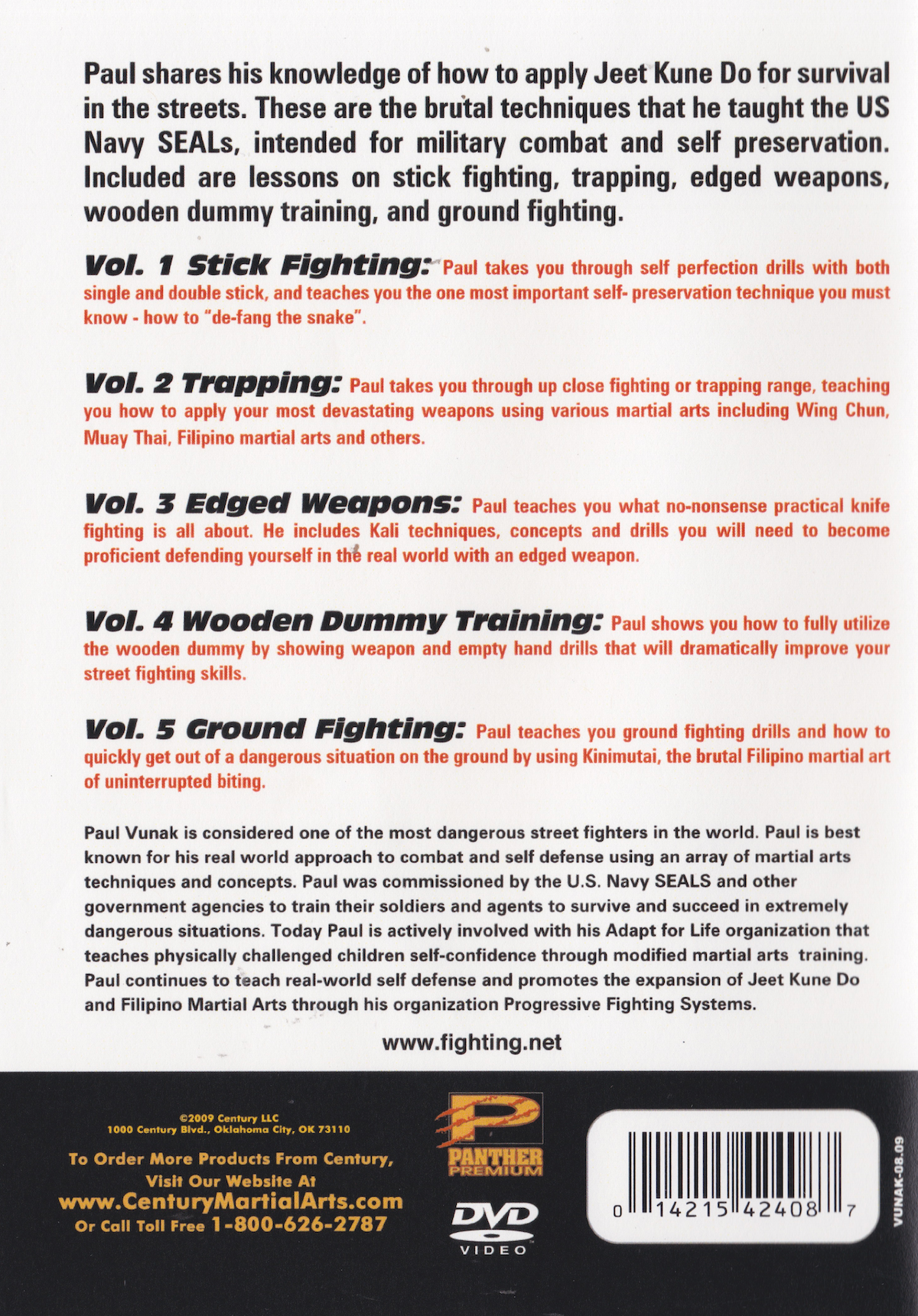 Paul shares his knowledge of how to apply Jeet Kune Do for survival in the streets. These are the brutal techniques that he taught the US Navy SEALs, intended for military combat and self preservation. Included are lessons on stick fighting, trapping, edged weapons, wooden dummy training, and ground fighting.

Vol. 1 Stick Fighting: Paul takes you through self perfection drills with both single and double stick, and teaches you the one most important self- preservation technique you must know - how to "de-fang the snake".

Vol. 2 Trapping: Paul takes you through up close fighting or trapping range, teaching you how to apply your most devastating weapons using various martial arts including Wing Chun, Muay Thai, Filipino martial arts and others.

Vol. 3 Edged Weapons: Paul teaches you what no-nonsense practical knife fighting is all about. He includes Kali techniques, concepts and drills you will need to become proficient defending yourself in the real world with an edged weapon.

Vol. 4 Wooden Dummy Training: Paul shows you how to fully utilize the wooden dummy by showing weapon and empty hand drills that will dramatically improve your street fighting skills.

Vol. 5 Ground Fighting: Paul teaches you ground fighting drills and how to quickly get out of a dangerous situation on the ground by using Kinimutai, the brutal Filipino martial art of uninterrupted biting.

Paul Vunak is considered one of the most dangerous street fighters in the world. Paul is best known for his real world approach to combat and self defense using an array of martial arts techniques and concepts. Paul was commissioned by the U.S. Navy SEALS and other government agencies to train their soldiers and agents to survive and succeed in extremely dangerous situations. Today Paul is actively involved with his Adapt for Life organization that teaches physically challenged children self-confidence through modified martial arts training. Paul continues to teach real-world self defense and promotes the expansion of Jeet Kune Do and Filipino Martial Arts through his organization Progressive Fighting Systems.

www.fighting.net

©2009 Century LLC
1000 Century Blvd., Oklahoma City, OK 73110

To Order More Products From Century, Visit Our Website At
www.CenturyMartialArts.com
Or Call Toll Free 1-800-626-2787

P
PANTHER PREMIUM

DVD
VIDEO

0 14215 42408 7

VUNAK-08.09